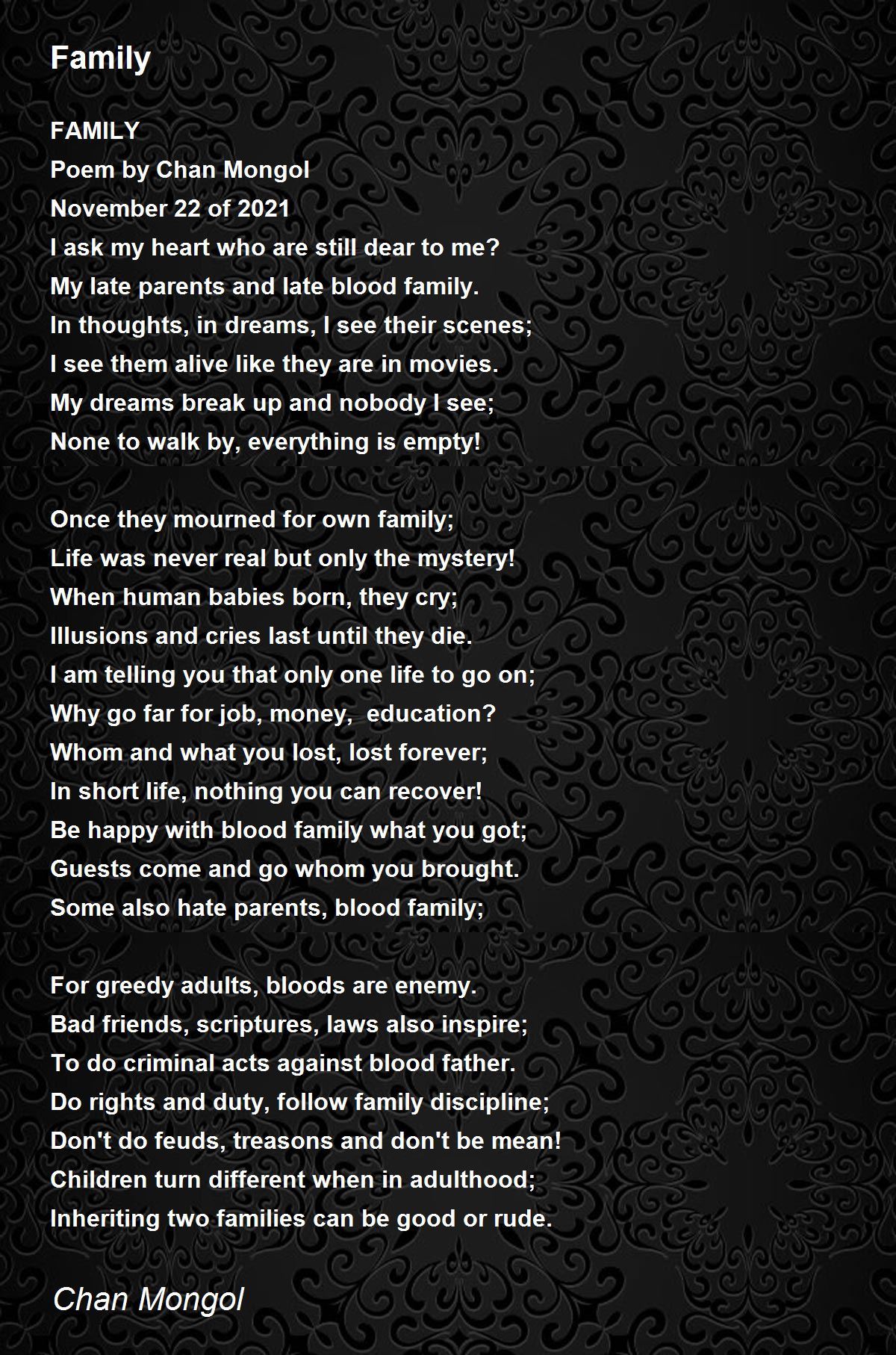 Family

FAMILY
Poem by Chan Mongol
November 22 of 2021
I ask my heart who are still dear to me?
My late parents and late blood family.
In thoughts, in dreams, I see their scenes;
I see them alive like they are in movies.
My dreams break up and nobody I see;
None to walk by, everything is empty!

Once they mourned for own family;
Life was never real but only the mystery!
When human babies born, they cry;
Illusions and cries last until they die.
I am telling you that only one life to go on;
Why go far for job, money, education?
Whom and what you lost, lost forever;
In short life, nothing you can recover!
Be happy with blood family what you got;
Guests come and go whom you brought.
Some also hate parents, blood family;

For greedy adults, bloods are enemy.
Bad friends, scriptures, laws also inspire;
To do criminal acts against blood father.
Do rights and duty, follow family discipline;
Don't do feuds, treasons and don't be mean!
Children turn different when in adulthood;
Inheriting two families can be good or rude.

Chan Mongol